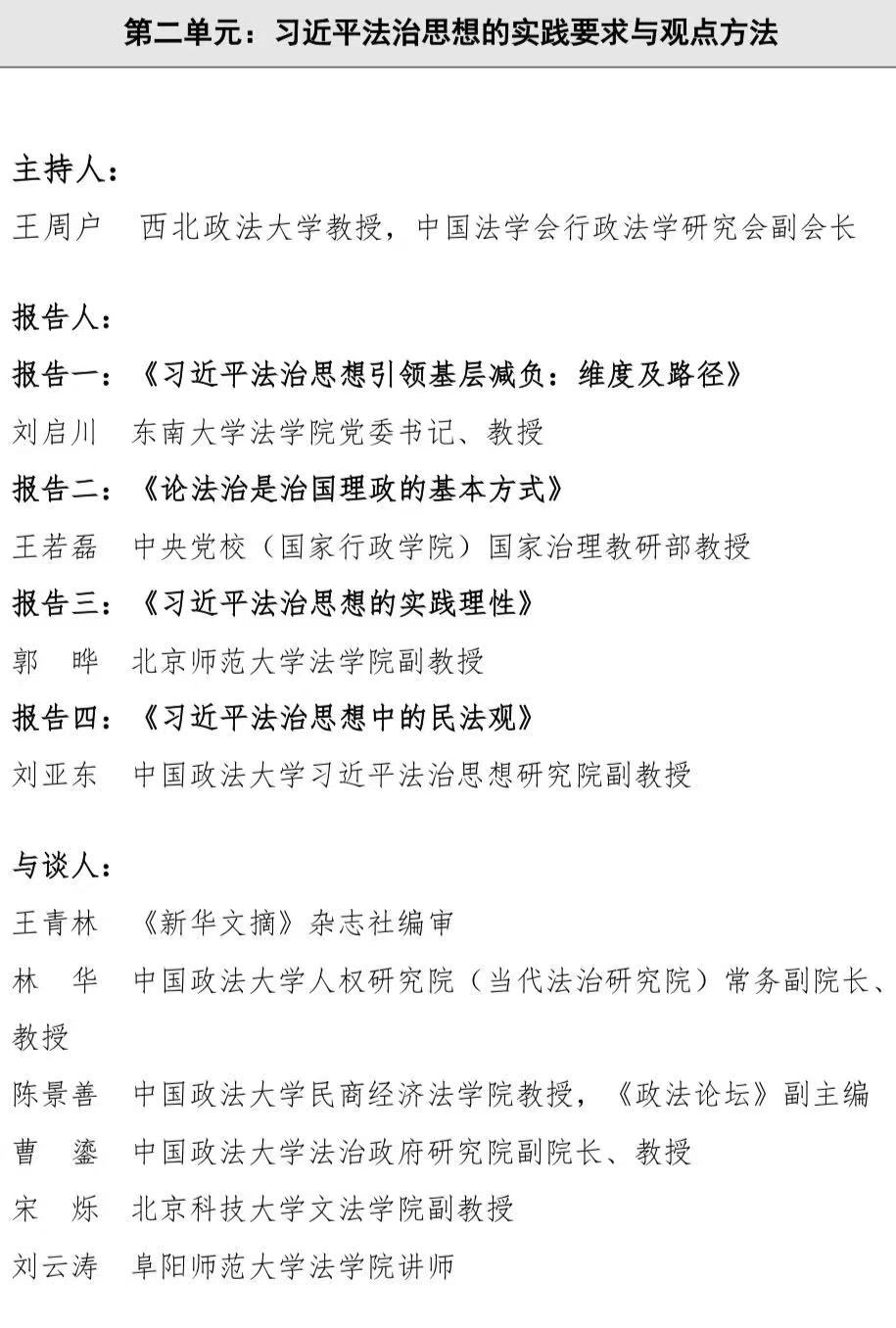 第二单元：习近平法治思想的实践要求与观点方法

主持人：
王周户　西北政法大学教授，中国法学会行政法学研究会副会长

报告人：
报告一：《习近平法治思想引领基层减负：维度及路径》
刘启川　东南大学法学院党委书记、教授
报告二：《论法治是治国理政的基本方式》
王若磊　中央党校（国家行政学院）国家治理教研部教授
报告三：《习近平法治思想的实践理性》
郭　晔　北京师范大学法学院副教授
报告四：《习近平法治思想中的民法观》
刘亚东　中国政法大学习近平法治思想研究院副教授

与谈人：
王青林　《新华文摘》杂志社编审
林　华　中国政法大学人权研究院（当代法治研究院）常务副院长、教授
陈景善　中国政法大学民商经济法学院教授，《政法论坛》副主编
曹　鎏　中国政法大学法治政府研究院副院长、教授
宋　烁　北京科技大学文法学院副教授
刘云涛　阜阳师范大学法学院讲师